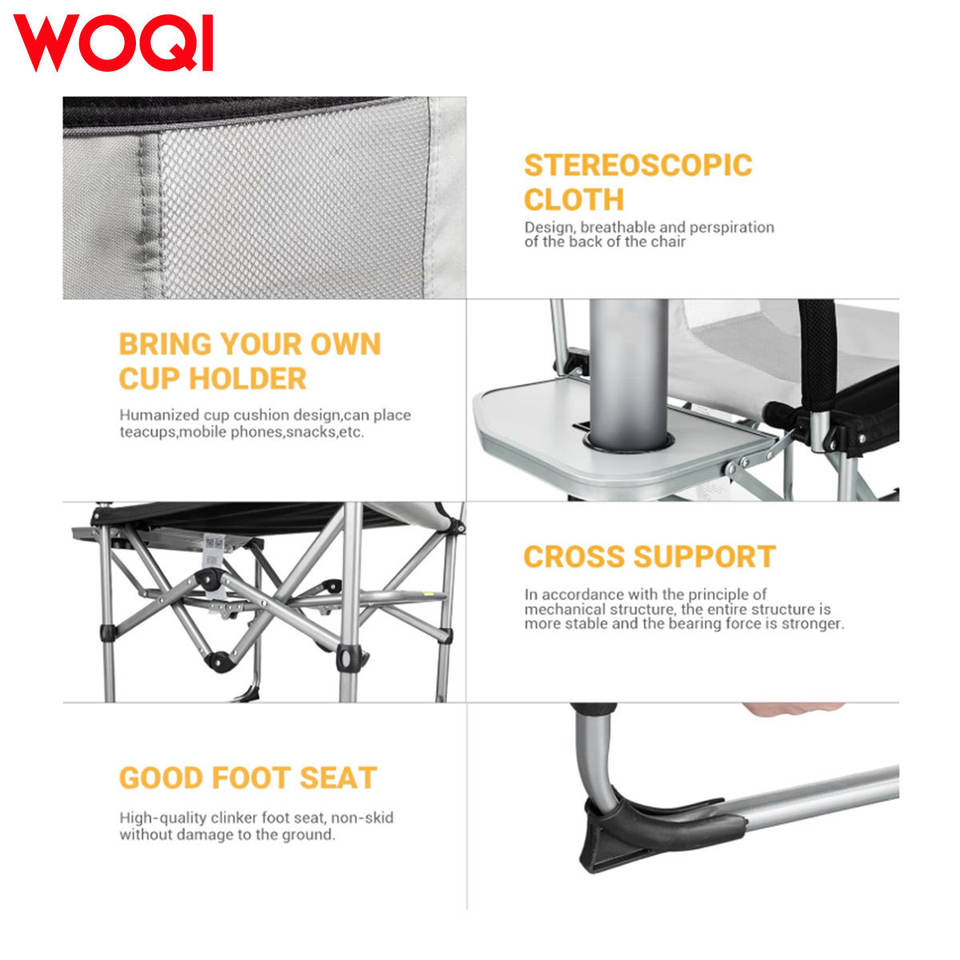 WOQI

STEREOSCOPIC CLOTH

Design, breathable and perspiration of the back of the chair

BRING YOUR OWN CUP HOLDER

Humanized cup cushion design,can place teacups,mobile phones,snacks,etc.

CROSS SUPPORT

In accordance with the principle of mechanical structure, the entire structure is more stable and the bearing force is stronger.

GOOD FOOT SEAT

High-quality clinker foot seat, non-skid without damage to the ground.